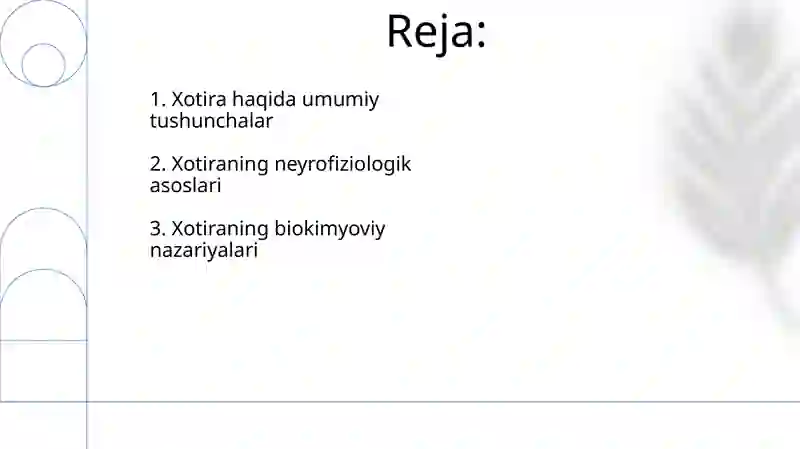 Reja:

1. Xotira haqida umumiy tushunchalar

2. Xotiraning neyrofiziologik asoslari

3. Xotiraning biokimyoviy nazariyalari